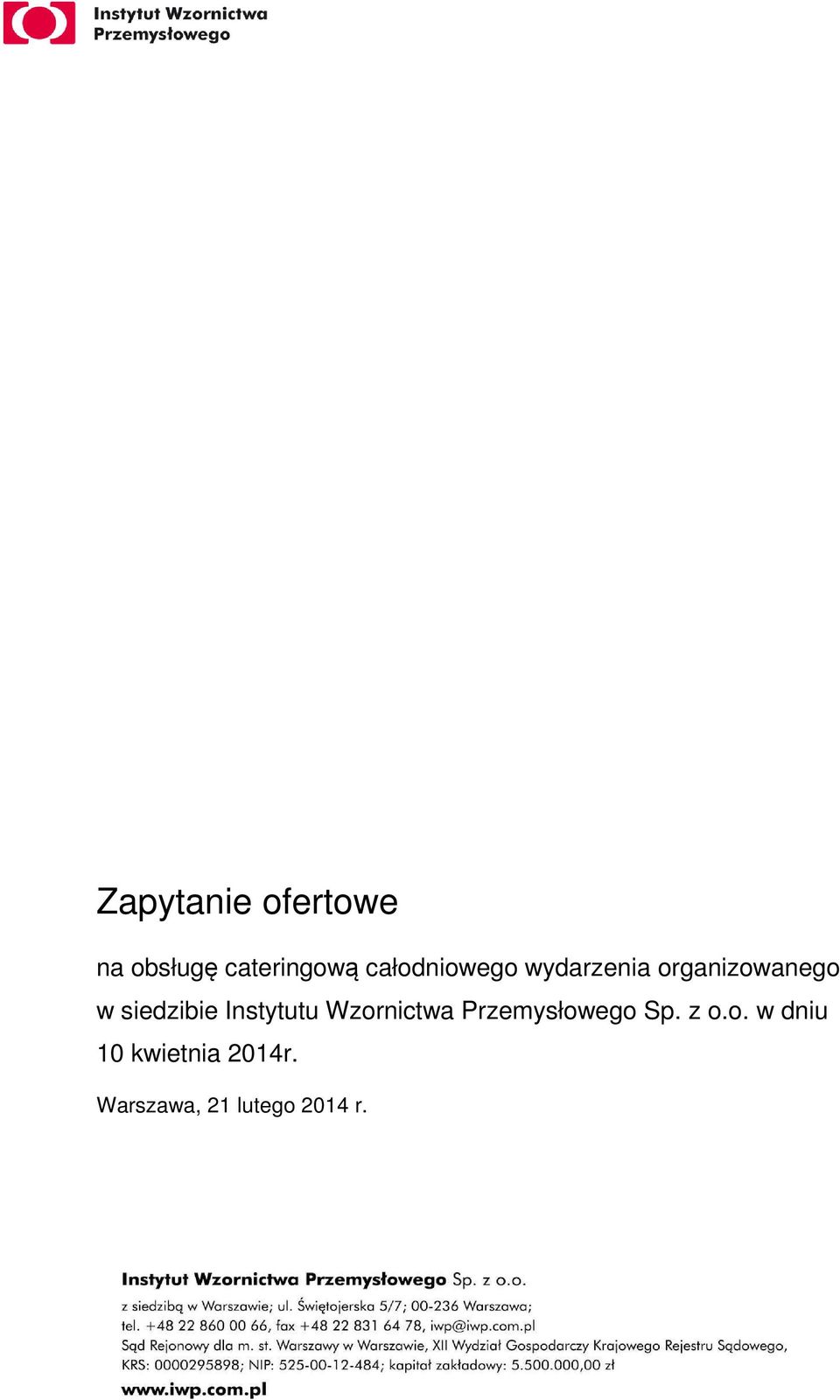 Instytut Wzornictwa Przemysłowego

Zapytanie ofertowe

na obsługę cateringową całodniowego wydarzenia organizowanego w siedzibie Instytutu Wzornictwa Przemysłowego Sp. z o.o. w dniu 10 kwietnia 2014r.

Warszawa, 21 lutego 2014 r.

Instytut Wzornictwa Przemysłowego Sp. z o.o.
z siedzibą w Warszawie; ul. Świętojerska 5/7; 00-236 Warszawa;
tel. +48 22 860 00 66, fax +48 22 831 64 78, iwp@iwp.com.pl
Sąd Rejonowy dla m. st. Warszawy w Warszawie, XII Wydział Gospodarczy Krajowego Rejestru Sądowego,
KRS: 0000295898; NIP: 525-00-12-484; kapitał zakładowy: 5.500.000,00 zł
www.iwp.com.pl